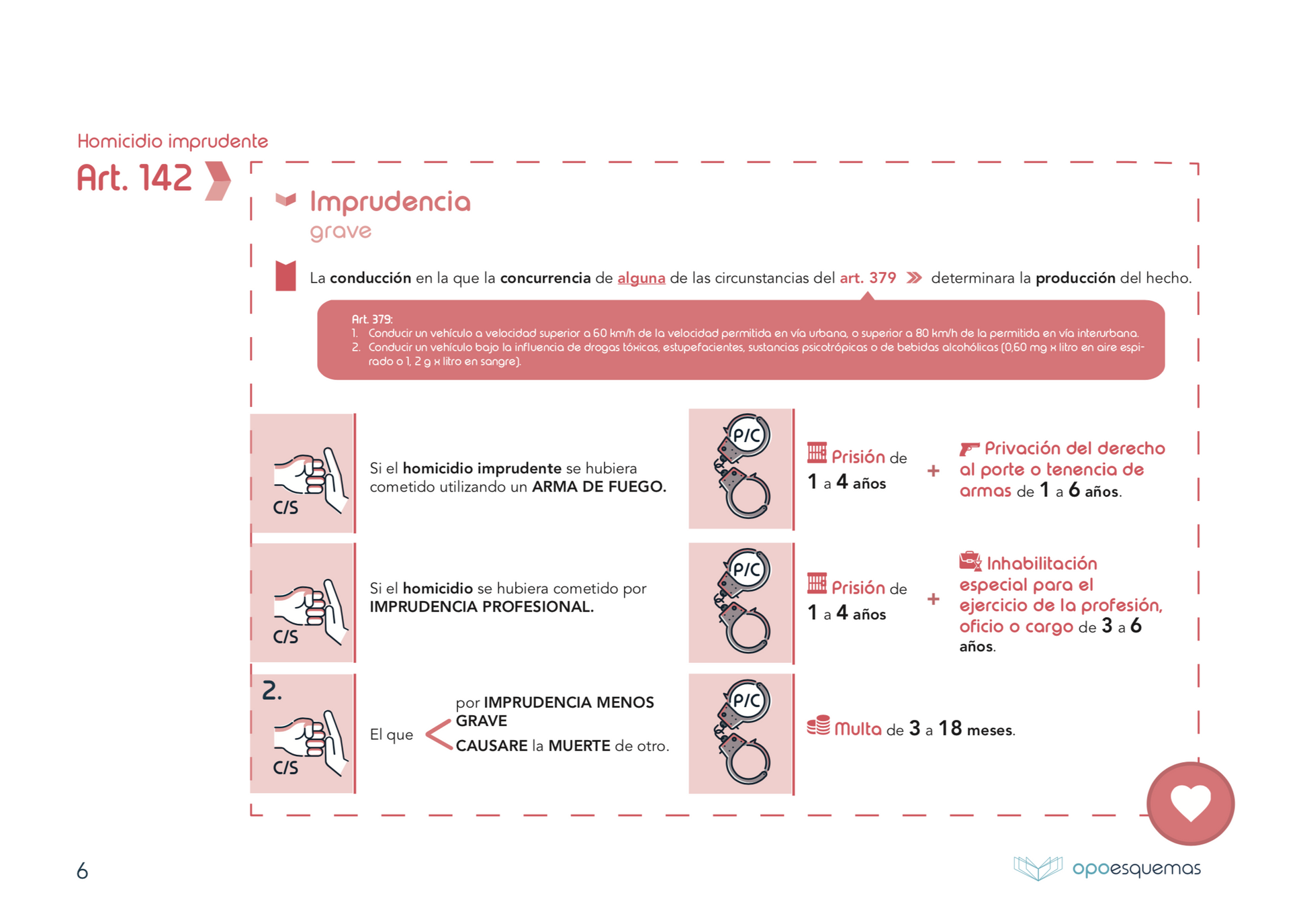 Homicidio imprudente

Art. 142

Imprudencia
grave

La conducción en la que la concurrencia de alguna de las circunstancias del art. 379 determinara la producción del hecho.

Art. 379:
1. Conducir un vehículo a velocidad superior a 60 km/h de la velocidad permitida en vía urbana, o superior a 80 km/h de la permitida en vía interurbana.
2. Conducir un vehículo bajo la influencia de drogas tóxicas, estupefacientes, sustancias psicotrópicas o de bebidas alcohólicas (0,60 mg x litro en aire espirado o 1, 2 g x litro en sangre).

C/S

Si el homicidio imprudente se hubiera cometido utilizando un ARMA DE FUEGO.

P/C

Prisión de 1 a 4 años + Privación del derecho al porte o tenencia de armas de 1 a 6 años.

C/S

Si el homicidio se hubiera cometido por IMPRUDENCIA PROFESIONAL.

P/C

Prisión de 1 a 4 años + Inhabilitación especial para el ejercicio de la profesión, oficio o cargo de 3 a 6 años.

2.

C/S

El que por IMPRUDENCIA MENOS GRAVE CAUSARE la MUERTE de otro.

P/C

Multa de 3 a 18 meses.

6

opoesquemas